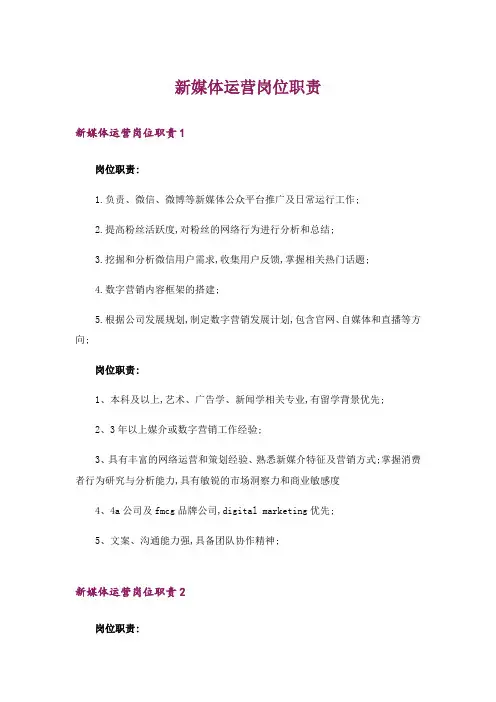 新媒体运营岗位职责

新媒体运营岗位职责1

岗位职责:

1.负责、微信、微博等新媒体公众平台推广及日常运行工作;

2.提高粉丝活跃度,对粉丝的网络行为进行分析和总结;

3.挖掘和分析微信用户需求,收集用户反馈,掌握相关热门话题;

4.数字营销内容框架的搭建;

5.根据公司发展规划,制定数字营销发展计划,包含官网、自媒体和直播等方向;

岗位职责:

1、本科及以上,艺术、广告学、新闻学相关专业,有留学背景优先;

2、3年以上媒介或数字营销工作经验;

3、具有丰富的网络运营和策划经验、熟悉新媒介特征及营销方式;掌握消费者行为研究与分析能力,具有敏锐的市场洞察力和商业敏感度

4、4a公司及fmcg品牌公司,digital marketing优先;

5、文案、沟通能力强,具备团队协作精神;

新媒体运营岗位职责2

岗位职责: